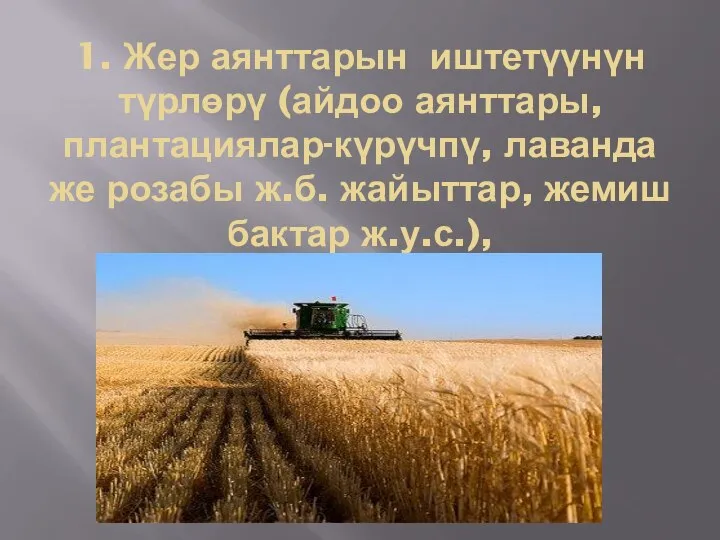 1. Жер аянттарын иштетүүнүн түрлөрү (айдоо аянттары, плантациялар-күрүчпү, лаванда же розабы ж.б. жайыттар, жемиш бактар ж.у.с.),